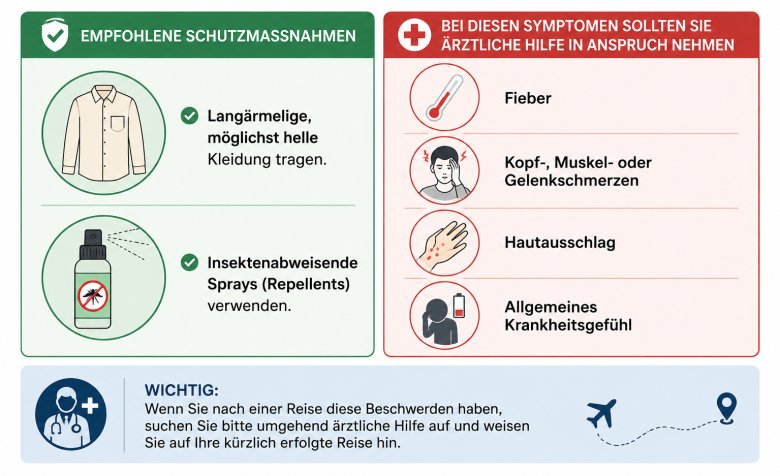 EMPFOHLENE SCHUTZMASSNAHMEN

Langärmelige, möglichst helle Kleidung tragen.

Insektenabweisende Sprays (Repellents) verwenden.

BEI DIESEN SYMPTOMEN SOLLTEN SIE ÄRZTLICHE HILFE IN ANSPRUCH NEHMEN

Fieber

Kopf-, Muskel- oder Gelenkschmerzen

Hautausschlag

Allgemeines Krankheitsgefühl

WICHTIG:
Wenn Sie nach einer Reise diese Beschwerden haben, suchen Sie bitte umgehend ärztliche Hilfe auf und weisen Sie auf Ihre kürzlich erfolgte Reise hin.